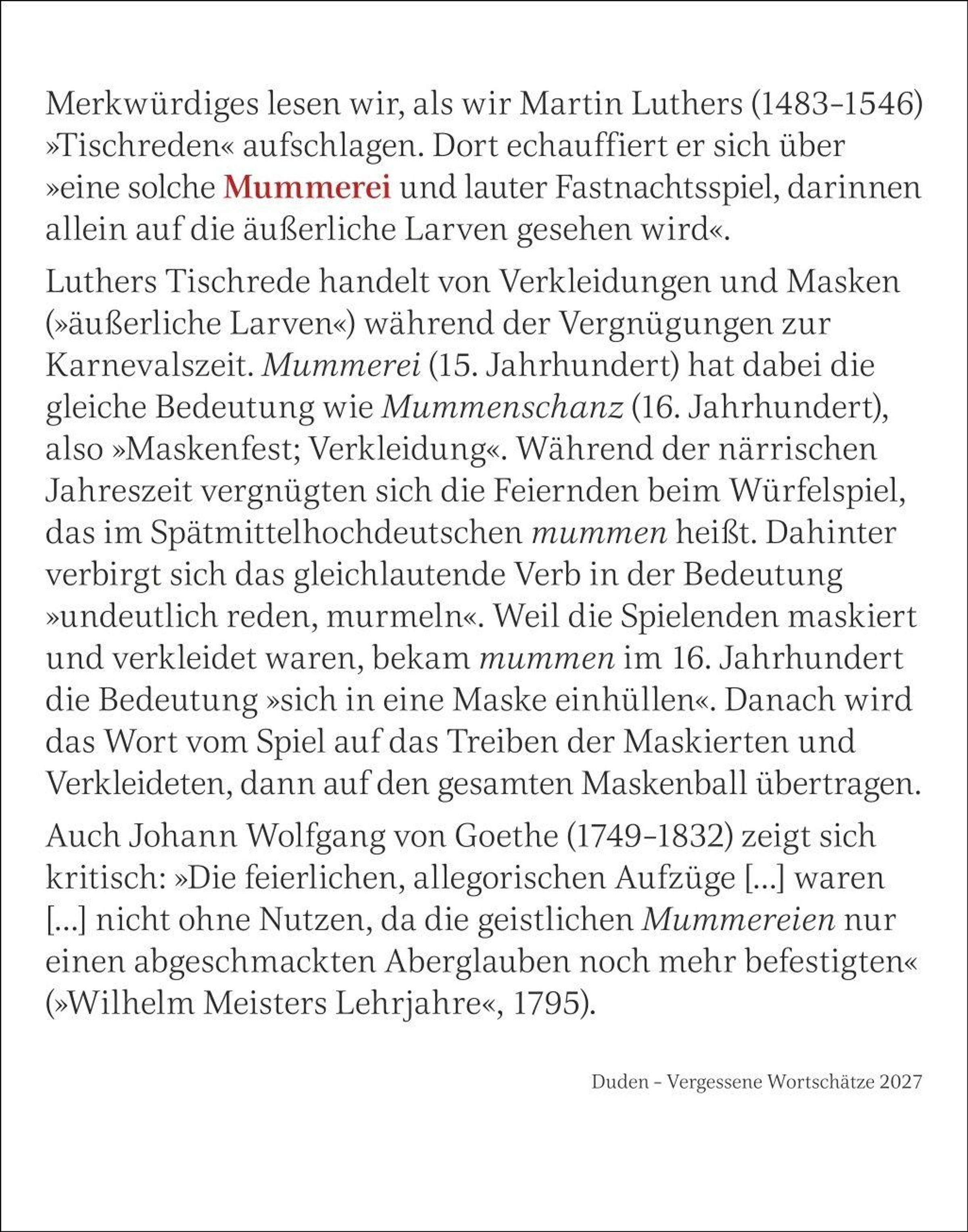 Merkwürdiges lesen wir, als wir Martin Luthers (1483–1546) »Tischreden« aufschlagen. Dort echauffiert er sich über »eine solche Mummerei und lauter Fastnachtsspiel, darinnen allein auf die äußerliche Larven gesehen wird«.

Luthers Tischrede handelt von Verkleidungen und Masken (»äußerliche Larven«) während der Vergnügungen zur Karnevalszeit. Mummerei (15. Jahrhundert) hat dabei die gleiche Bedeutung wie Mummenschanz (16. Jahrhundert), also »Maskenfest; Verkleidung«. Während der närrischen Jahreszeit vergnügten sich die Feiernden beim Würfelspiel, das im Spätmittelhochdeutschen mummen heißt. Dahinter verbirgt sich das gleichlautende Verb in der Bedeutung »undeutlich reden, murmeln«. Weil die Spielenden maskiert und verkleidet waren, bekam mummen im 16. Jahrhundert die Bedeutung »sich in eine Maske einhüllen«. Danach wird das Wort vom Spiel auf das Treiben der Maskierten und Verkleideten, dann auf den gesamten Maskenball übertragen.

Auch Johann Wolfgang von Goethe (1749–1832) zeigt sich kritisch: »Die feierlichen, allegorischen Aufzüge [...] waren [...] nicht ohne Nutzen, da die geistlichen Mummereien nur einen abgeschmackten Aberglauben noch mehr befestigten« (»Wilhelm Meisters Lehrjahre«, 1795).

Duden – Vergessene Wortschätze 2027